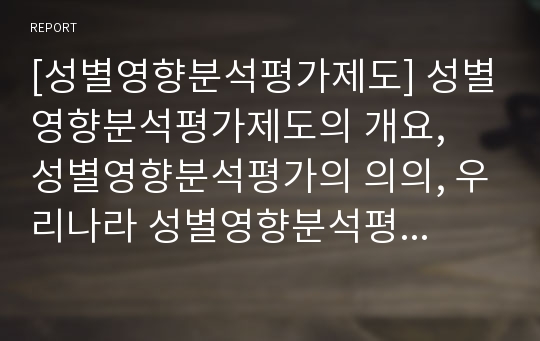 REPORT

[성별영향분석평가제도] 성별영향분석평가제도의 개요, 성별영향분석평가의 의의, 우리나라 성별영향분석평...